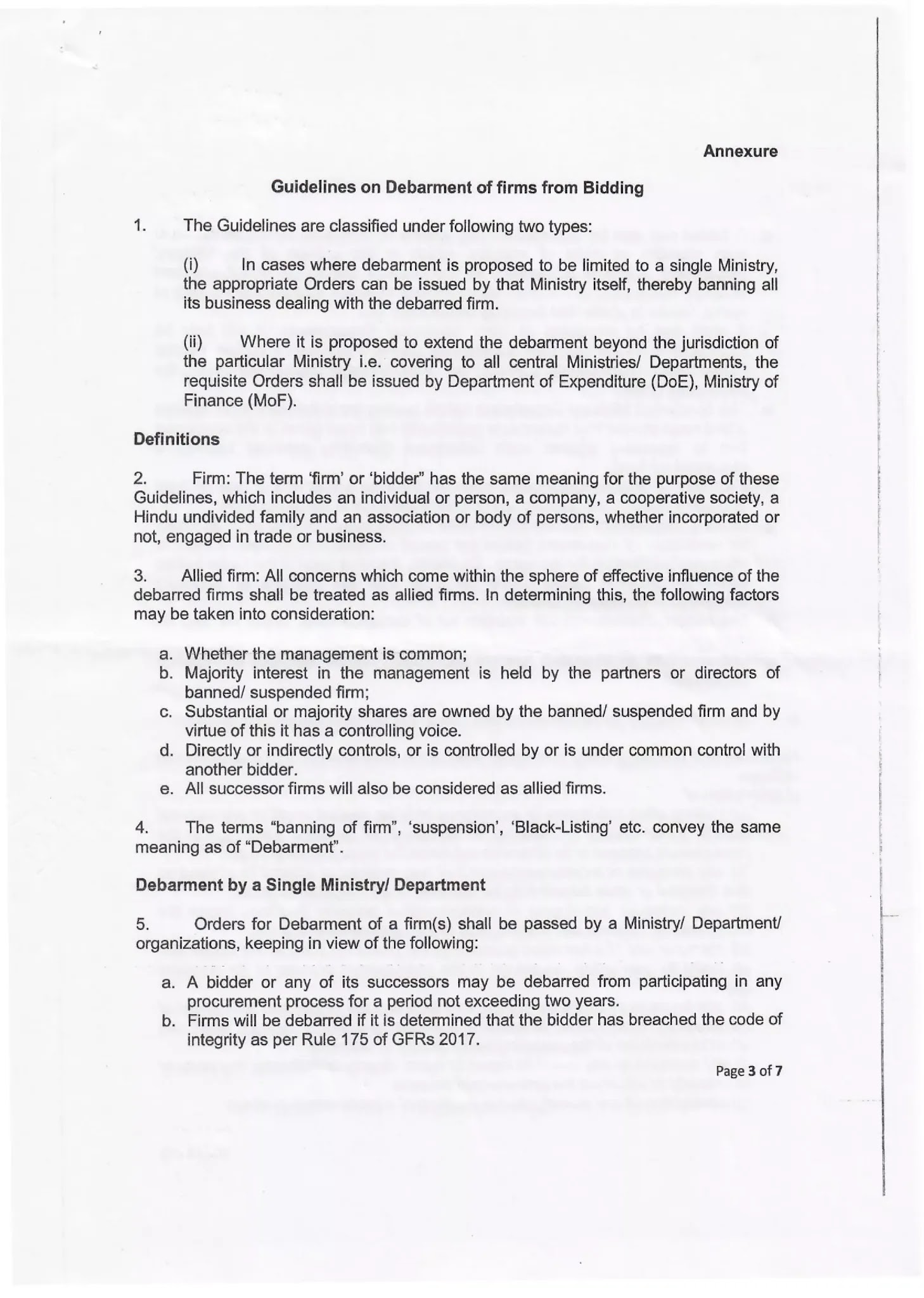 Annexure

Guidelines on Debarment of firms from Bidding

1. The Guidelines are classified under following two types:

(i) In cases where debarment is proposed to be limited to a single Ministry, the appropriate Orders can be issued by that Ministry itself, thereby banning all its business dealing with the debarred firm.

(ii) Where it is proposed to extend the debarment beyond the jurisdiction of the particular Ministry i.e. covering to all central Ministries/ Departments, the requisite Orders shall be issued by Department of Expenditure (DoE), Ministry of Finance (MoF).

Definitions

2. Firm: The term 'firm' or 'bidder" has the same meaning for the purpose of these Guidelines, which includes an individual or person, a company, a cooperative society, a Hindu undivided family and an association or body of persons, whether incorporated or not, engaged in trade or business.

3. Allied firm: All concerns which come within the sphere of effective influence of the debarred firms shall be treated as allied firms. In determining this, the following factors may be taken into consideration:

a. Whether the management is common;
b. Majority interest in the management is held by the partners or directors of banned/ suspended firm;
c. Substantial or majority shares are owned by the banned/ suspended firm and by virtue of this it has a controlling voice.
d. Directly or indirectly controls, or is controlled by or is under common control with another bidder.
e. All successor firms will also be considered as allied firms.

4. The terms "banning of firm", 'suspension', 'Black-Listing' etc. convey the same meaning as of "Debarment".

Debarment by a Single Ministry/ Department

5. Orders for Debarment of a firm(s) shall be passed by a Ministry/ Department/ organizations, keeping in view of the following:

a. A bidder or any of its successors may be debarred from participating in any procurement process for a period not exceeding two years.
b. Firms will be debarred if it is determined that the bidder has breached the code of integrity as per Rule 175 of GFRs 2017.

Page 3 of 7